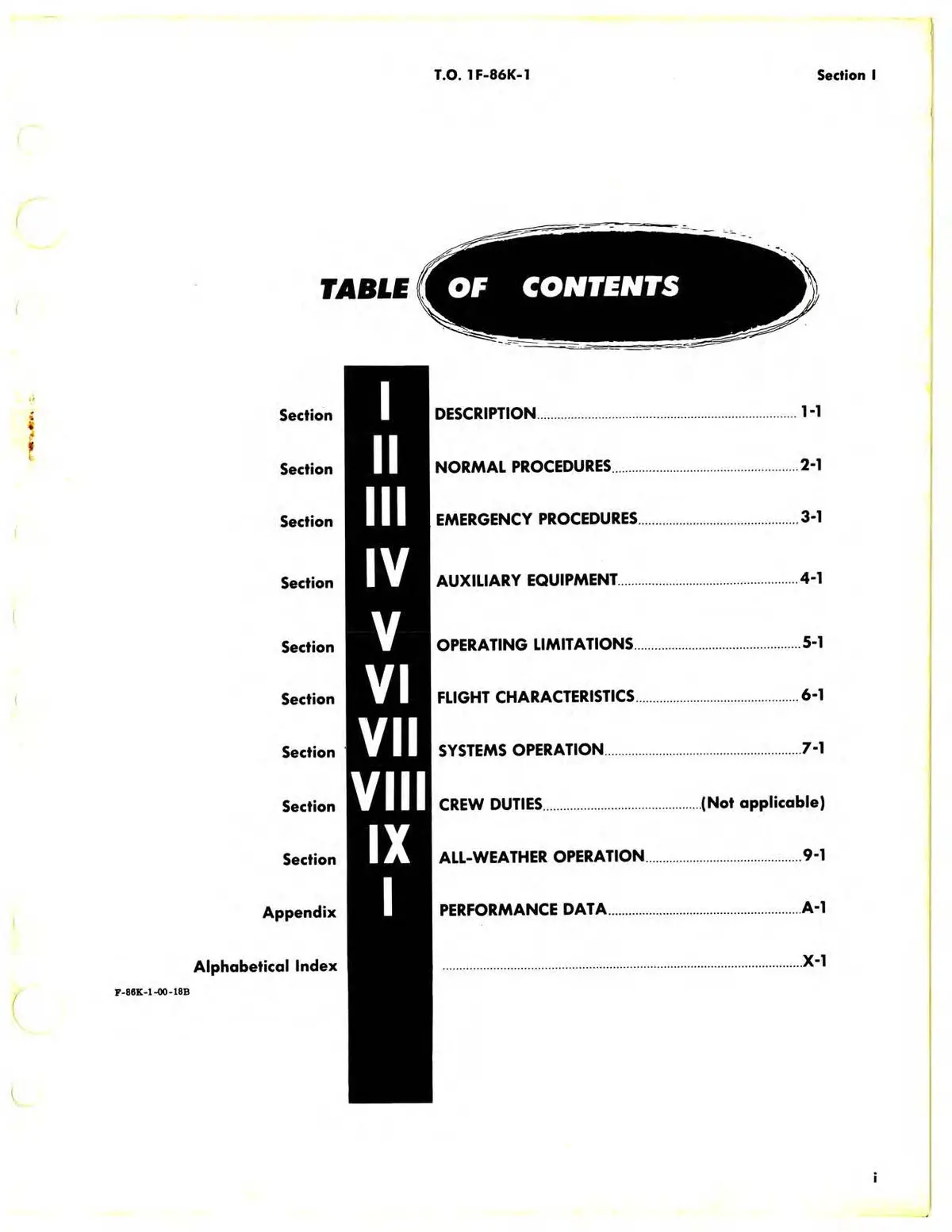 T.O. 1F-86K-1

Section I

TABLE OF CONTENTS

Section I DESCRIPTION 1-1

Section II NORMAL PROCEDURES 2-1

Section III EMERGENCY PROCEDURES 3-1

Section IV AUXILIARY EQUIPMENT 4-1

Section V OPERATING LIMITATIONS 5-1

Section VI FLIGHT CHARACTERISTICS 6-1

Section VII SYSTEMS OPERATION 7-1

Section VIII CREW DUTIES (Not applicable)

Section IX ALL-WEATHER OPERATION 9-1

Appendix I PERFORMANCE DATA A-1

Alphabetical Index X-1

F-86K-1-00-18B

i